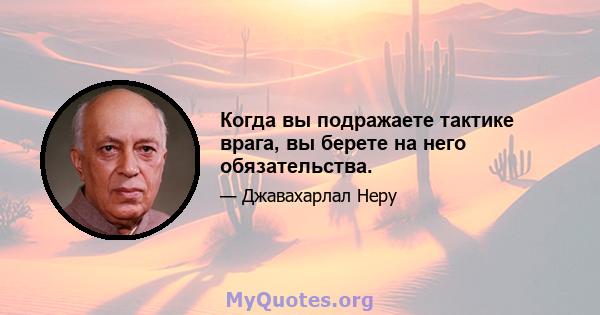 Когда вы подражаете тактике врага, вы берете на него обязательства.

— Джавахарлал Неру

MyQuotes.org